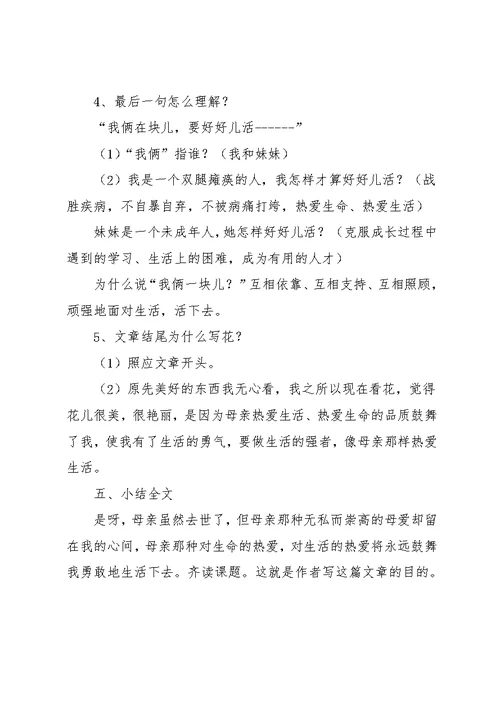 4、最后一句怎么理解？

“我俩在块儿，要好好儿活------”

（1）“我俩”指谁？（我和妹妹）

（2）我是一个双腿瘫痪的人，我怎样才算好好儿活？（战胜疾病，不自暴自弃，不被病痛打垮，热爱生命、热爱生活）

妹妹是一个未成年人，她怎样好好儿活？（克服成长过程中遇到的学习、生活上的困难，成为有用的人才）

为什么说“我俩一块儿？”互相依靠、互相支持、互相照顾，顽强地面对生活，活下去。

5、文章结尾为什么写花？

（1）照应文章开头。

（2）原先美好的东西我无心看，我之所以现在看花，觉得花儿很美，很艳丽，是因为母亲热爱生活、热爱生命的品质鼓舞了我，使我有了生活的勇气，要做生活的强者，像母亲那样热爱生活。

五、小结全文

是呀，母亲虽然去世了，但母亲那种无私而崇高的母爱却留在我的心间，母亲那种对生命的热爱，对生活的热爱将永远鼓舞我勇敢地生活下去。齐读课题。这就是作者写这篇文章的目的。